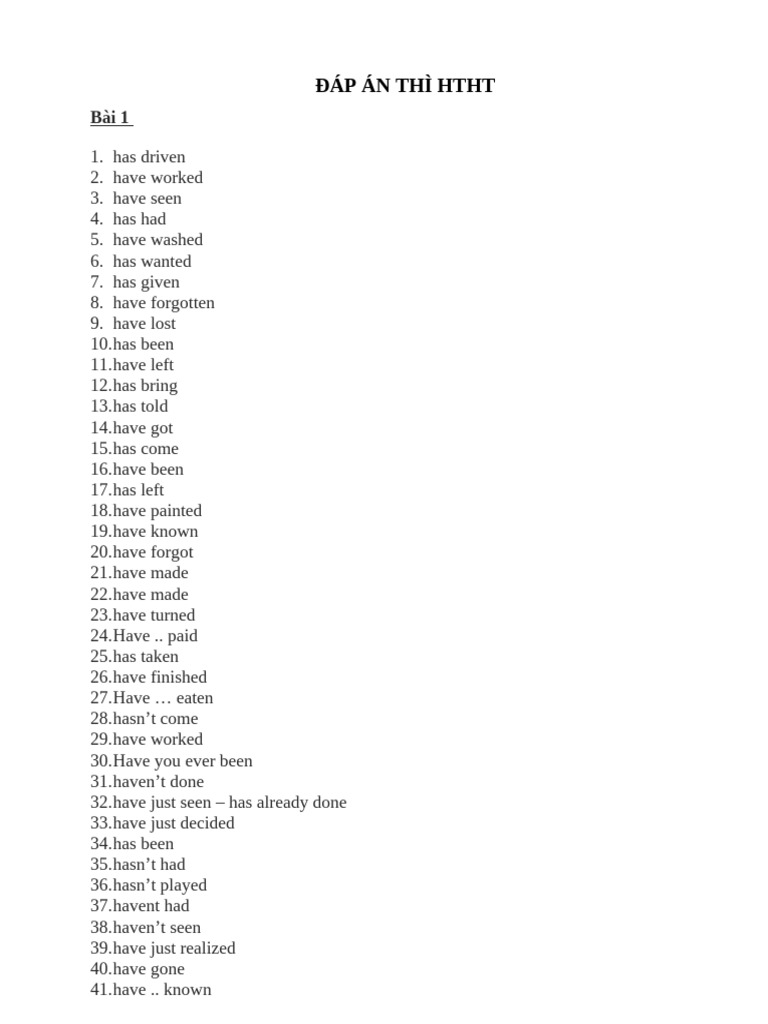 ĐÁP ÁN THÌ HTHT

Bài 1

1. has driven
2. have worked
3. have seen
4. has had
5. have washed
6. has wanted
7. has given
8. have forgotten
9. have lost
10.has been
11.have left
12.has bring
13.has told
14.have got
15.has come
16.have been
17.has left
18.have painted
19.have known
20.have forgot
21.have made
22.have made
23.have turned
24.Have .. paid
25.has taken
26.have finished
27.Have … eaten
28.hasn’t come
29.have worked
30.Have you ever been
31.haven’t done
32.have just seen – has already done
33.have just decided
34.has been
35.hasn’t had
36.hasn’t played
37.havent had
38.haven’t seen
39.have just realized
40.have gone
41.have .. known